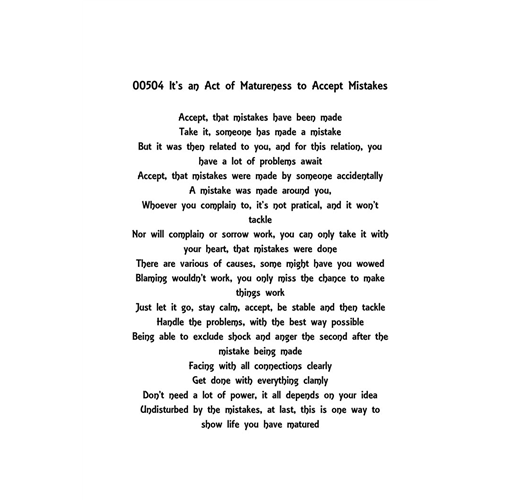 00504 It's an Act of Matureness to Accept Mistakes

Accept, that mistakes have been made
Take it, someone has made a mistake
But it was then related to you, and for this relation, you have a lot of problems await
Accept, that mistakes were made by someone accidentally
A mistake was made around you,
Whoever you complain to, it's not pratical, and it won't tackle
Nor will complain or sorrow work, you can only take it with your heart, that mistakes were done
There are various of causes, some might have you wowed
Blaming wouldn't work, you only miss the chance to make things work
Just let it go, stay calm, accept, be stable and then tackle
Handle the problems, with the best way possible
Being able to exclude shock and anger the second after the mistake being made
Facing with all connections clearly
Get done with everything clamly
Don't need a lot of power, it all depends on your idea
Undisturbed by the mistakes, at last, this is one way to show life you have matured